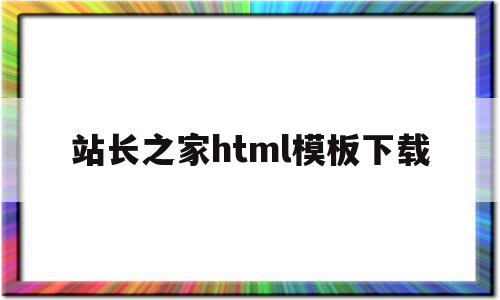 站长之家html模板下载